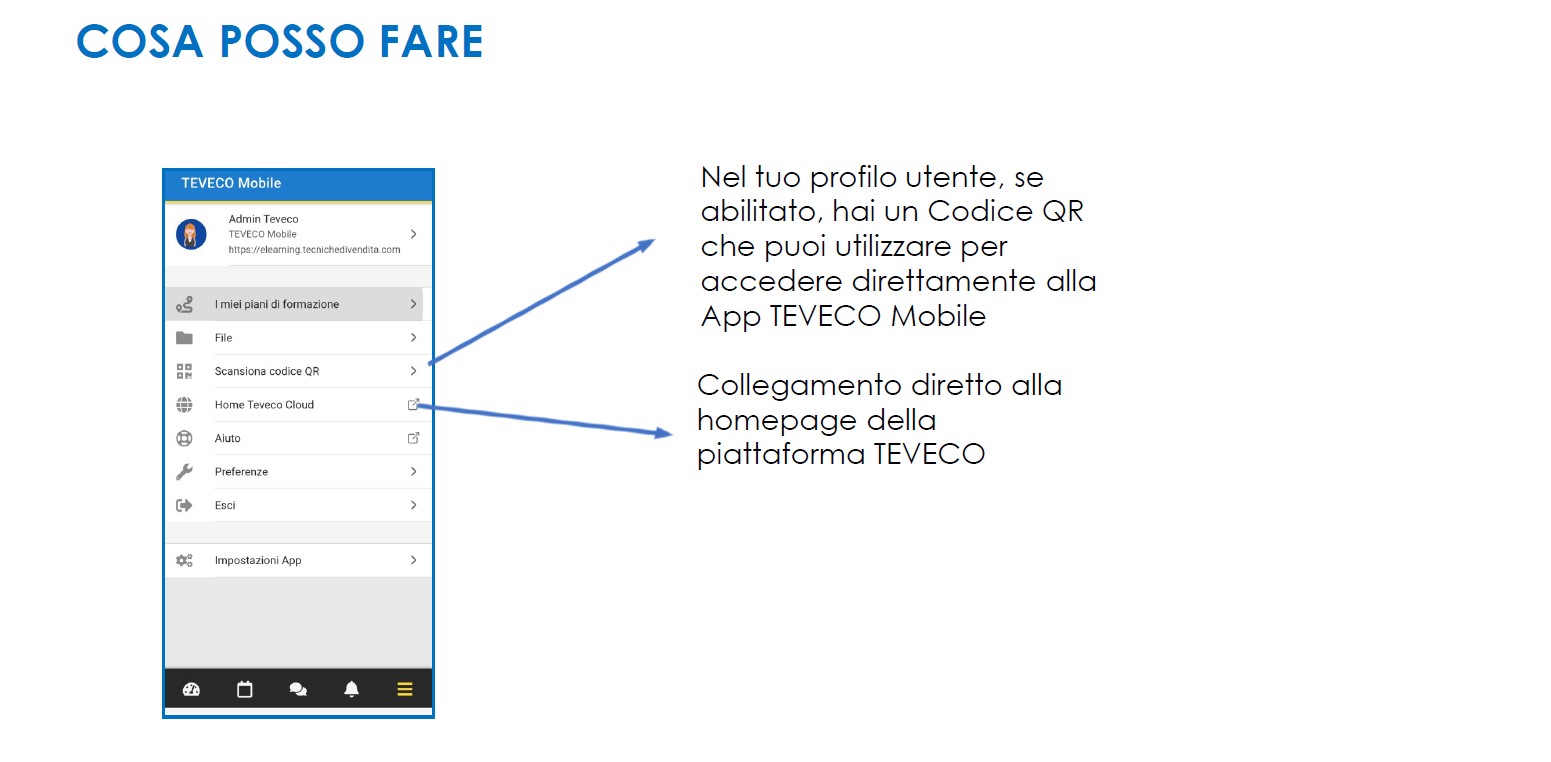 COSA POSSO FARE

TEVECO Mobile

Admin Teveco
TEVECO Mobile
https://elearning.tecnichedivendita.com

I miei piani di formazione

File

Scansiona codice QR

Home Teveco Cloud

Aiuto

Preferenze

Esci

Impostazioni App

Nel tuo profilo utente, se abilitato, hai un Codice QR che puoi utilizzare per accedere direttamente alla App TEVECO Mobile

Collegamento diretto alla homepage della piattaforma TEVECO